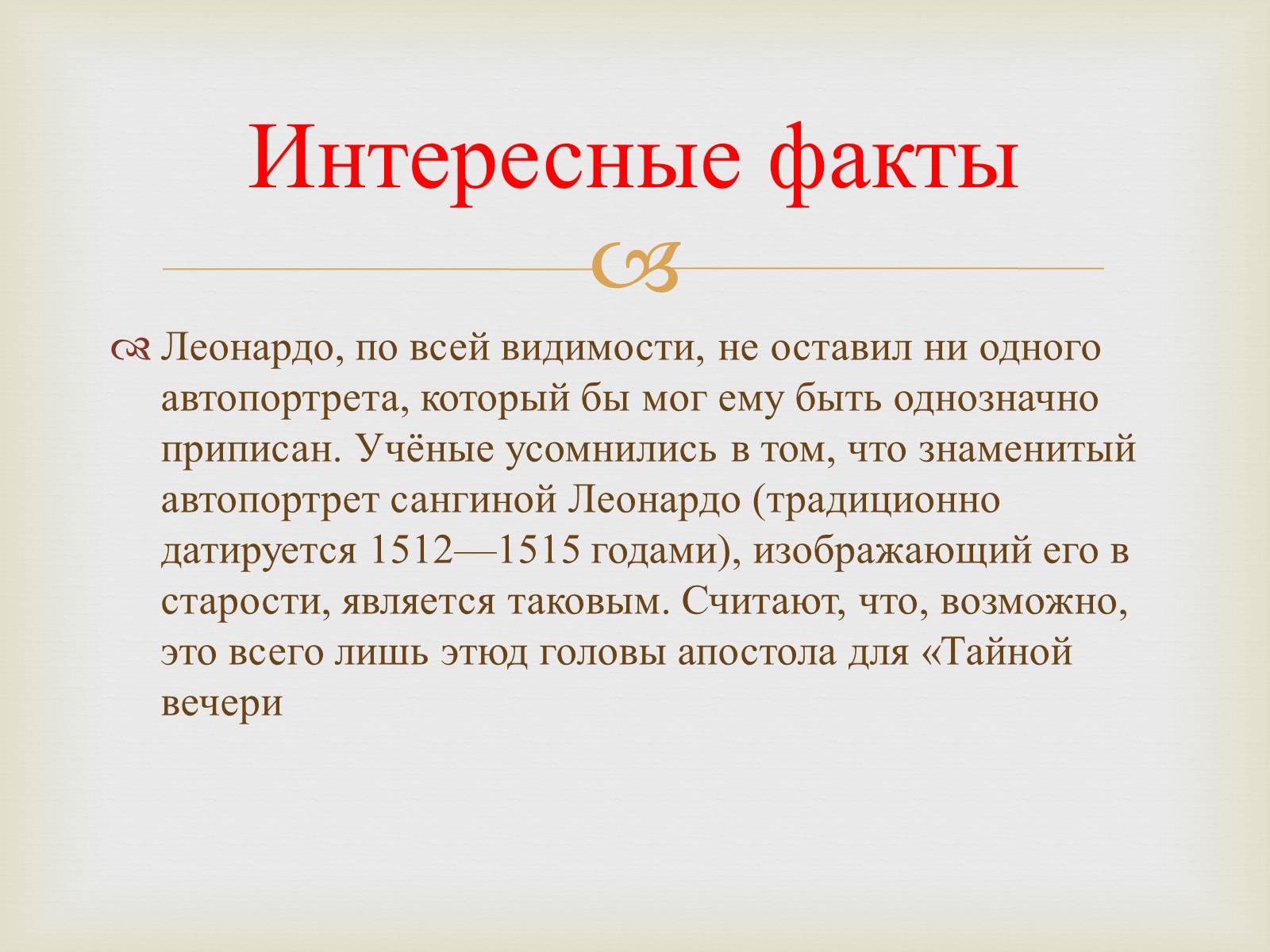 Интересные факты

Леонардо, по всей видимости, не оставил ни одного автопортрета, который бы мог ему быть однозначно приписан. Учёные усомнились в том, что знаменитый автопортрет сангиной Леонардо (традиционно датируется 1512—1515 годами), изображающий его в старости, является таковым. Считают, что, возможно, это всего лишь этюд головы апостола для «Тайной вечери